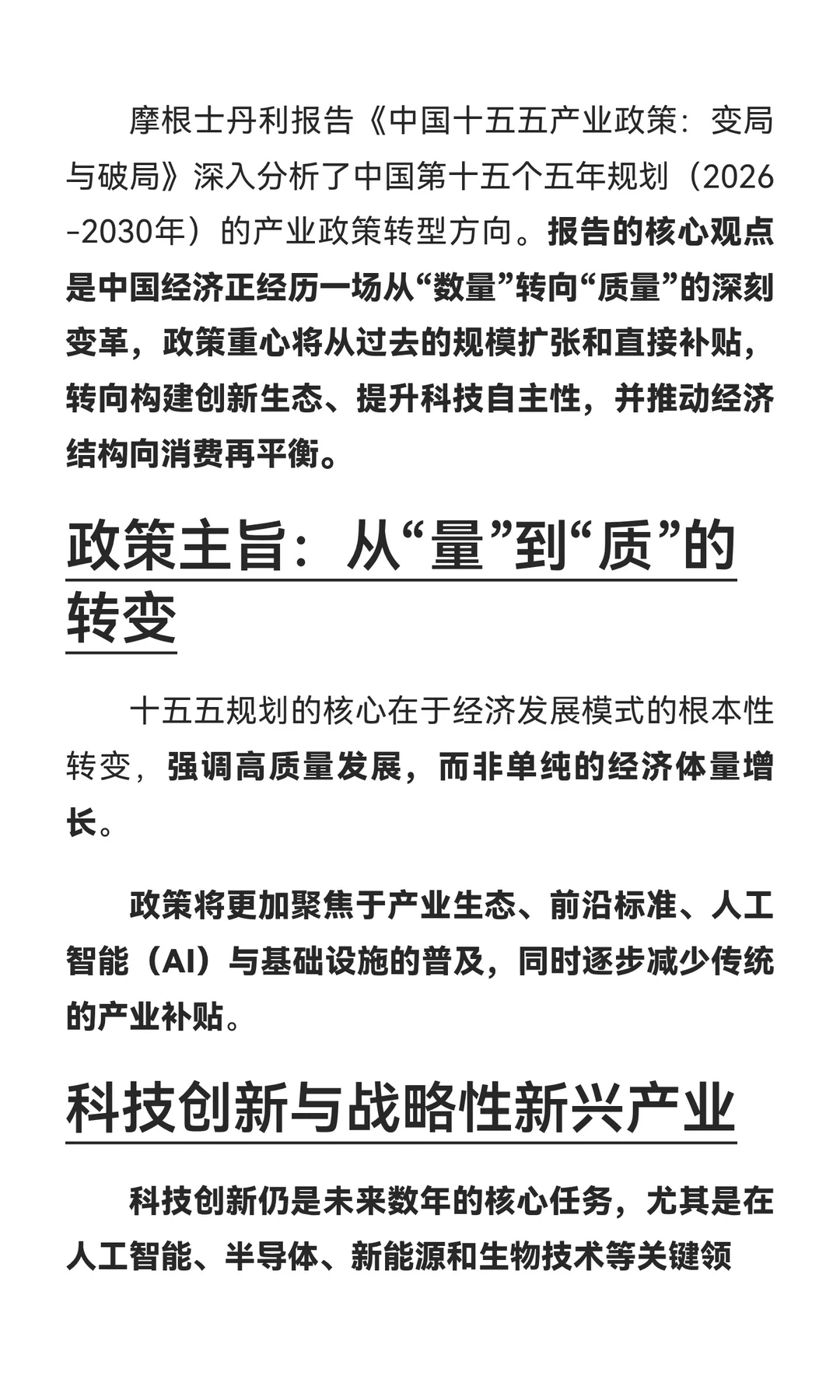 摩根士丹利报告《中国十五五产业政策：变局与破局》深入分析了中国第十五个五年规划（2026-2030年）的产业政策转型方向。报告的核心观点是中国经济正经历一场从“数量”转向“质量”的深刻变革，政策重心将从过去的规模扩张和直接补贴，转向构建创新生态、提升科技自主性，并推动经济结构向消费再平衡。

政策主旨：从“量”到“质”的转变

十五五规划的核心在于经济发展模式的根本性转变，强调高质量发展，而非单纯的经济体量增长。

政策将更加聚焦于产业生态、前沿标准、人工智能（AI）与基础设施的普及，同时逐步减少传统的产业补贴。

科技创新与战略性新兴产业

科技创新仍是未来数年的核心任务，尤其是在人工智能、半导体、新能源和生物技术等关键领